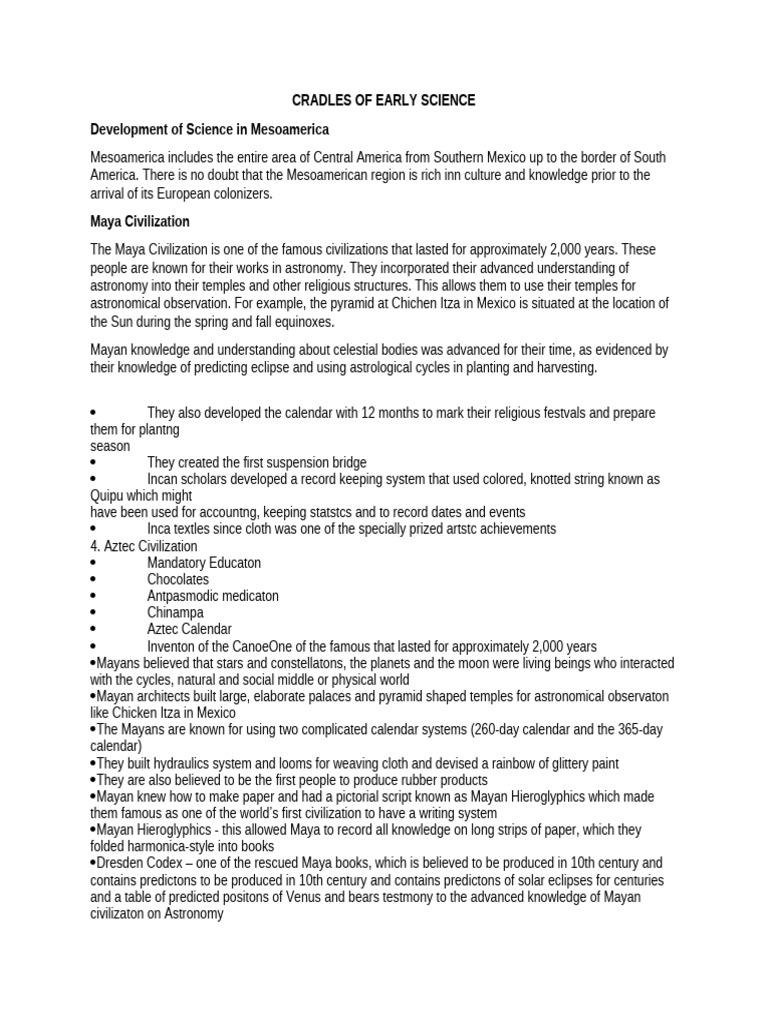 CRADLES OF EARLY SCIENCE

Development of Science in Mesoamerica

Mesoamerica includes the entire area of Central America from Southern Mexico up to the border of South America. There is no doubt that the Mesoamerican region is rich inn culture and knowledge prior to the arrival of its European colonizers.

Maya Civilization

The Maya Civilization is one of the famous civilizations that lasted for approximately 2,000 years. These people are known for their works in astronomy. They incorporated their advanced understanding of astronomy into their temples and other religious structures. This allows them to use their temples for astronomical observation. For example, the pyramid at Chichen Itza in Mexico is situated at the location of the Sun during the spring and fall equinoxes.

Mayan knowledge and understanding about celestial bodies was advanced for their time, as evidenced by their knowledge of predicting eclipse and using astrological cycles in planting and harvesting.

• They also developed the calendar with 12 months to mark their religious festvals and prepare them for plantng
season
• They created the first suspension bridge
• Incan scholars developed a record keeping system that used colored, knotted string known as Quipu which might
have been used for accountng, keeping statstcs and to record dates and events
• Inca textles since cloth was one of the specially prized artstc achievements
4. Aztec Civilization
• Mandatory Educaton
• Chocolates
• Antpasmodic medicaton
• Chinampa
• Aztec Calendar
• Inventon of the CanoeOne of the famous that lasted for approximately 2,000 years
•Mayans believed that stars and constellatons, the planets and the moon were living beings who interacted with the cycles, natural and social middle or physical world
•Mayan architects built large, elaborate palaces and pyramid shaped temples for astronomical observaton like Chicken Itza in Mexico
•The Mayans are known for using two complicated calendar systems (260-day calendar and the 365-day calendar)
•They built hydraulics system and looms for weaving cloth and devised a rainbow of glittery paint
•They are also believed to be the first people to produce rubber products
•Mayan knew how to make paper and had a pictorial script known as Mayan Hieroglyphics which made them famous as one of the world's first civilization to have a writing system
•Mayan Hieroglyphics - this allowed Maya to record all knowledge on long strips of paper, which they folded harmonica-style into books
•Dresden Codex – one of the rescued Maya books, which is believed to be produced in 10th century and contains predictons to be produced in 10th century and contains predictons of solar eclipses for centuries and a table of predicted positons of Venus and bears testmony to the advanced knowledge of Mayan civilizaton on Astronomy